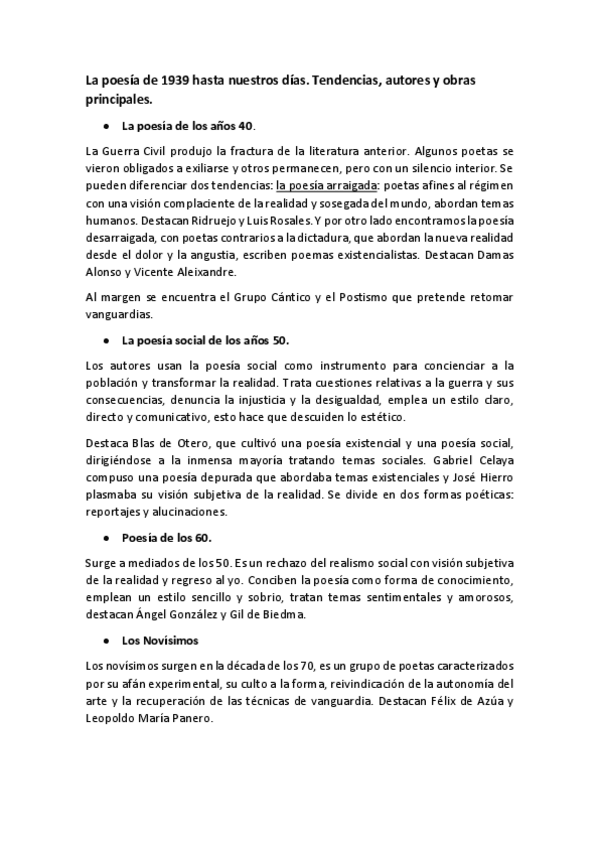 La poesía de 1939 hasta nuestros días. Tendencias, autores y obras principales.

● La poesía de los años 40.

La Guerra Civil produjo la fractura de la literatura anterior. Algunos poetas se vieron obligados a exiliarse y otros permanecen, pero con un silencio interior. Se pueden diferenciar dos tendencias: la poesía arraigada: poetas afines al régimen con una visión complaciente de la realidad y sosegada del mundo, abordan temas humanos. Destacan Ridruejo y Luis Rosales. Y por otro lado encontramos la poesía desarraigada, con poetas contrarios a la dictadura, que abordan la nueva realidad desde el dolor y la angustia, escriben poemas existencialistas. Destacan Damas Alonso y Vicente Aleixandre.

Al margen se encuentra el Grupo Cántico y el Postismo que pretende retomar vanguardias.

● La poesía social de los años 50.

Los autores usan la poesía social como instrumento para concienciar a la población y transformar la realidad. Trata cuestiones relativas a la guerra y sus consecuencias, denuncia la injusticia y la desigualdad, emplea un estilo claro, directo y comunicativo, esto hace que descuiden lo estético.

Destaca Blas de Otero, que cultivó una poesía existencial y una poesía social, dirigiéndose a la inmensa mayoría tratando temas sociales. Gabriel Celaya compuso una poesía depurada que abordaba temas existenciales y José Hierro plasmaba su visión subjetiva de la realidad. Se divide en dos formas poéticas: reportajes y alucinaciones.

● Poesía de los 60.

Surge a mediados de los 50. Es un rechazo del realismo social con visión subjetiva de la realidad y regreso al yo. Conciben la poesía como forma de conocimiento, emplean un estilo sencillo y sobrio, tratan temas sentimentales y amorosos, destacan Ángel González y Gil de Biedma.

● Los Novísimos

Los novísimos surgen en la década de los 70, es un grupo de poetas caracterizados por su afán experimental, su culto a la forma, reivindicación de la autonomía del arte y la recuperación de las técnicas de vanguardia. Destacan Félix de Azúa y Leopoldo María Panero.